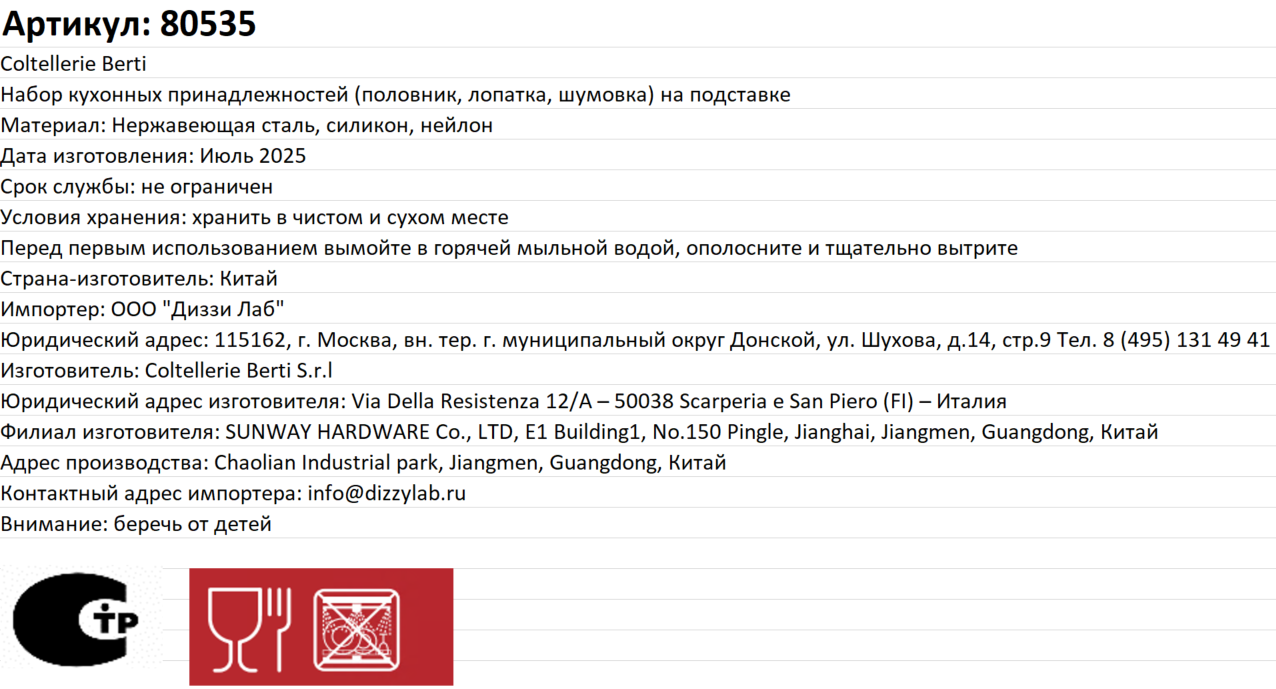 Артикул: 80535
Coltellerie Berti
Набор кухонных принадлежностей (половник, лопатка, шумовка) на подставке
Материал: Нержавеющая сталь, силикон, нейлон
Дата изготовления: Июль 2025
Срок службы: не ограничен
Условия хранения: хранить в чистом и сухом месте
Перед первым использованием вымойте в горячей мыльной водой, ополосните и тщательно вытрите
Страна-изготовитель: Китай
Импортер: ООО "Диззи Лаб"
Юридический адрес: 115162, г. Москва, вн. тер. г. муниципальный округ Донской, ул. Шухова, д.14, стр.9 Тел. 8 (495) 131 49 41
Изготовитель: Coltellerie Berti S.r.l
Юридический адрес изготовителя: Via Della Resistenza 12/A – 50038 Scarperia e San Piero (FI) – Италия
Филиал изготовителя: SUNWAY HARDWARE Co., LTD, E1 Building1, No.150 Pingle, Jianghai, Jiangmen, Guangdong, Китай
Адрес производства: Chaolian Industrial park, Jiangmen, Guangdong, Китай
Контактный адрес импортера: info@dizzylab.ru
Внимание: беречь от детей
СТР